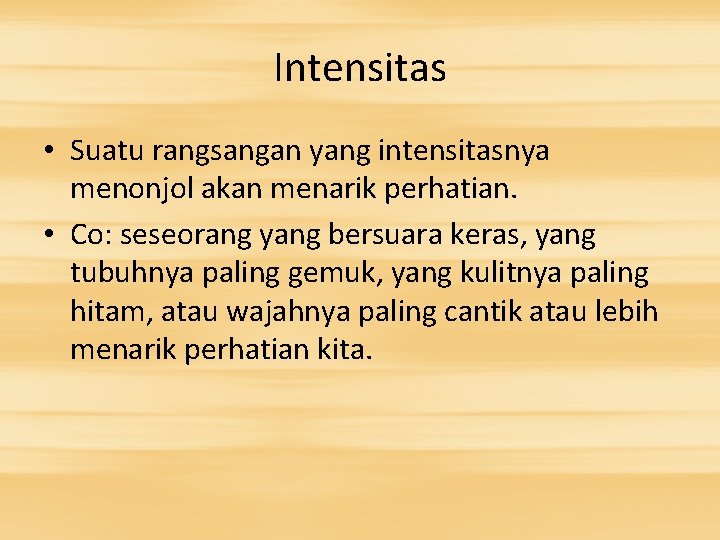 Intensitas

• Suatu rangsangan yang intensitasnya menonjol akan menarik perhatian.
• Co: seseorang yang bersuara keras, yang tubuhnya paling gemuk, yang kulitnya paling hitam, atau wajahnya paling cantik atau lebih menarik perhatian kita.